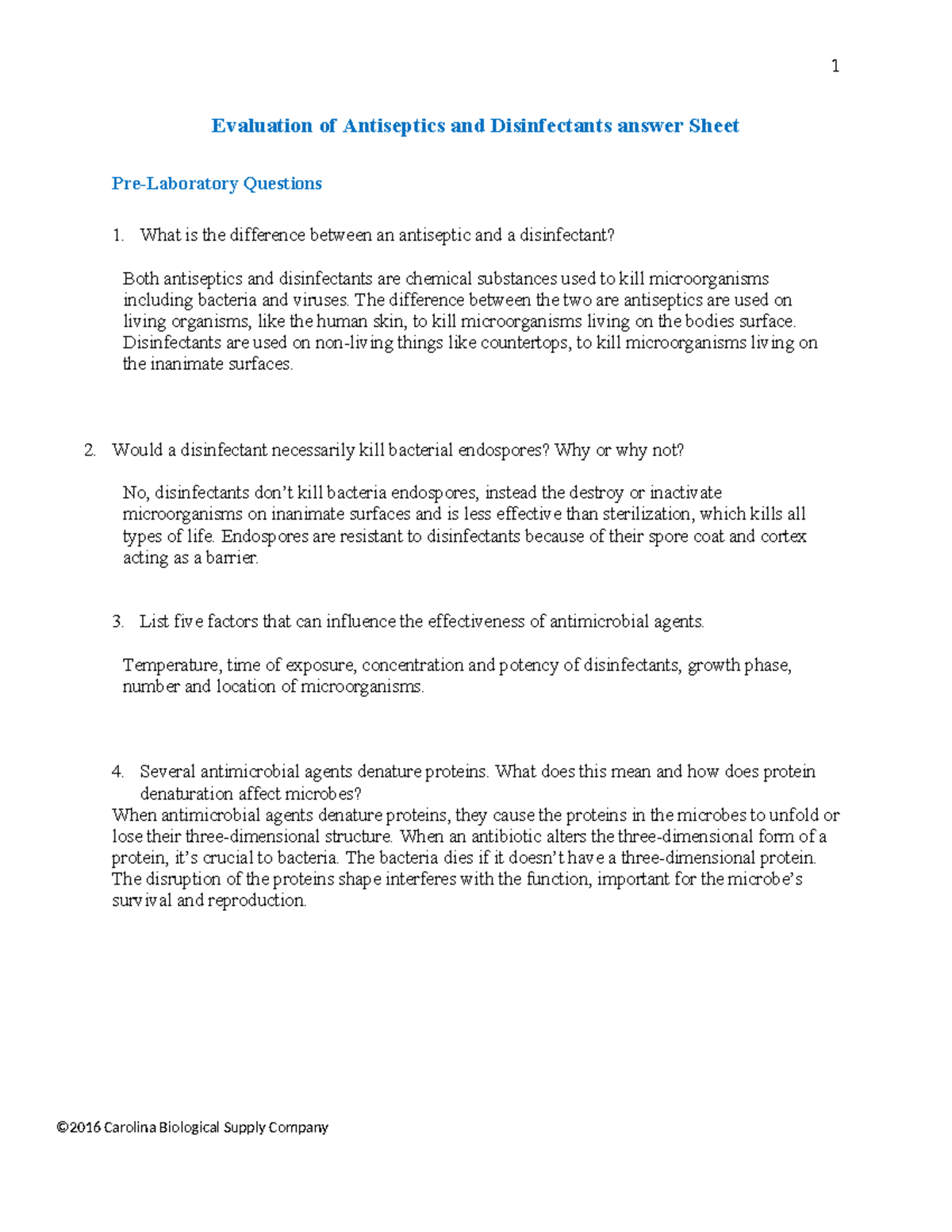 1

Evaluation of Antiseptics and Disinfectants answer Sheet

Pre-Laboratory Questions

1. What is the difference between an antiseptic and a disinfectant?

Both antiseptics and disinfectants are chemical substances used to kill microorganisms including bacteria and viruses. The difference between the two are antiseptics are used on living organisms, like the human skin, to kill microorganisms living on the bodies surface. Disinfectants are used on non-living things like countertops, to kill microorganisms living on the inanimate surfaces.

2. Would a disinfectant necessarily kill bacterial endospores? Why or why not?

No, disinfectants don't kill bacteria endospores, instead the destroy or inactivate microorganisms on inanimate surfaces and is less effective than sterilization, which kills all types of life. Endospores are resistant to disinfectants because of their spore coat and cortex acting as a barrier.

3. List five factors that can influence the effectiveness of antimicrobial agents.

Temperature, time of exposure, concentration and potency of disinfectants, growth phase, number and location of microorganisms.

4. Several antimicrobial agents denature proteins. What does this mean and how does protein denaturation affect microbes?
When antimicrobial agents denature proteins, they cause the proteins in the microbes to unfold or lose their three-dimensional structure. When an antibiotic alters the three-dimensional form of a protein, it's crucial to bacteria. The bacteria dies if it doesn't have a three-dimensional protein. The disruption of the proteins shape interferes with the function, important for the microbe's survival and reproduction.

©2016 Carolina Biological Supply Company